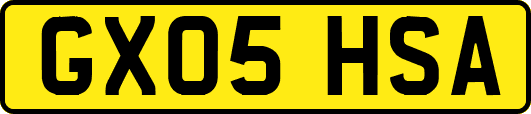 GX05 HSA